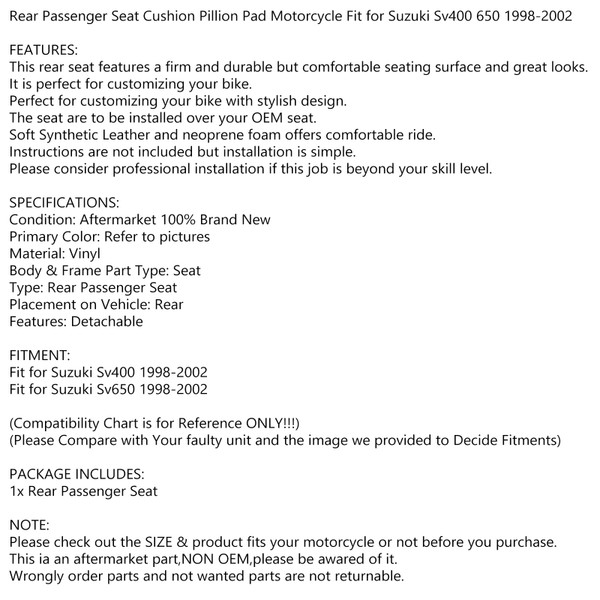 Rear Passenger Seat Cushion Pillion Pad Motorcycle Fit for Suzuki Sv400 650 1998-2002

FEATURES:
This rear seat features a firm and durable but comfortable seating surface and great looks.
It is perfect for customizing your bike.
Perfect for customizing your bike with stylish design.
The seat are to be installed over your OEM seat.
Soft Synthetic Leather and neoprene foam offers comfortable ride.
Instructions are not included but installation is simple.
Please consider professional installation if this job is beyond your skill level.

SPECIFICATIONS:
Condition: Aftermarket 100% Brand New
Primary Color: Refer to pictures
Material: Vinyl
Body & Frame Part Type: Seat
Type: Rear Passenger Seat
Placement on Vehicle: Rear
Features: Detachable

FITMENT:
Fit for Suzuki Sv400 1998-2002
Fit for Suzuki Sv650 1998-2002

(Compatibility Chart is for Reference ONLY!!!)
(Please Compare with Your faulty unit and the image we provided to Decide Fitments)

PACKAGE INCLUDES:
1x Rear Passenger Seat

NOTE:
Please check out the SIZE & product fits your motorcycle or not before you purchase.
This ia an aftermarket part,NON OEM,please be awared of it.
Wrongly order parts and not wanted parts are not returnable.